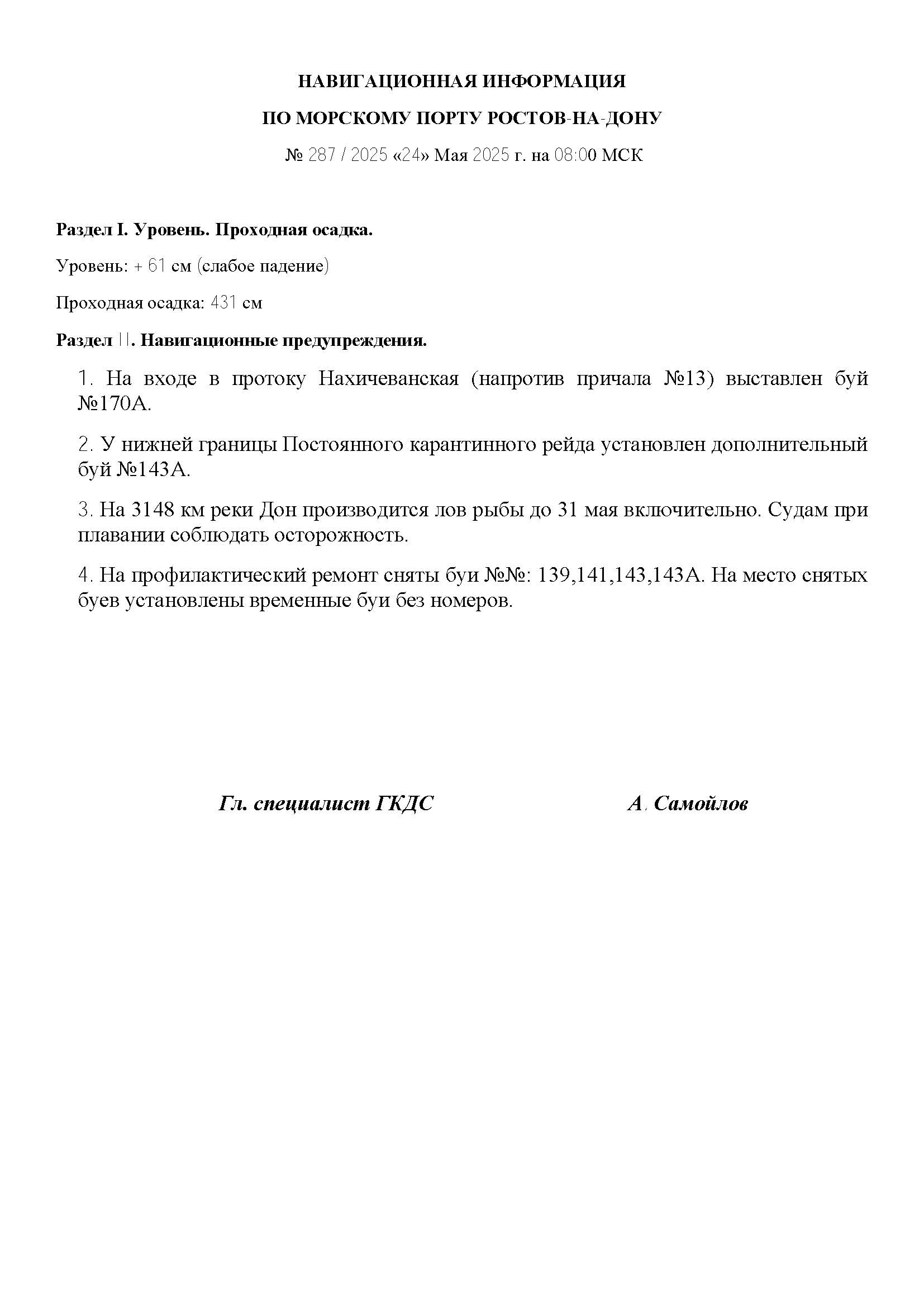 НАВИГАЦИОННАЯ ИНФОРМАЦИЯ

ПО МОРСКОМУ ПОРТУ РОСТОВ-НА-ДОНУ

№ 287 / 2025 «24» Мая 2025 г. на 08:00 МСК

Раздел I. Уровень. Проходная осадка.

Уровень: + 61 см (слабое падение)

Проходная осадка: 431 см

Раздел II. Навигационные предупреждения.

1. На входе в протоку Нахичеванская (напротив причала №13) выставлен буй №170А.

2. У нижней границы Постоянного карантинного рейда установлен дополнительный буй №143А.

3. На 3148 км реки Дон производится лов рыбы до 31 мая включительно. Судам при плавании соблюдать осторожность.

4. На профилактический ремонт сняты буи №№: 139,141,143,143А. На место снятых буев установлены временные буи без номеров.

Гл. специалист ГКДС А. Самойлов